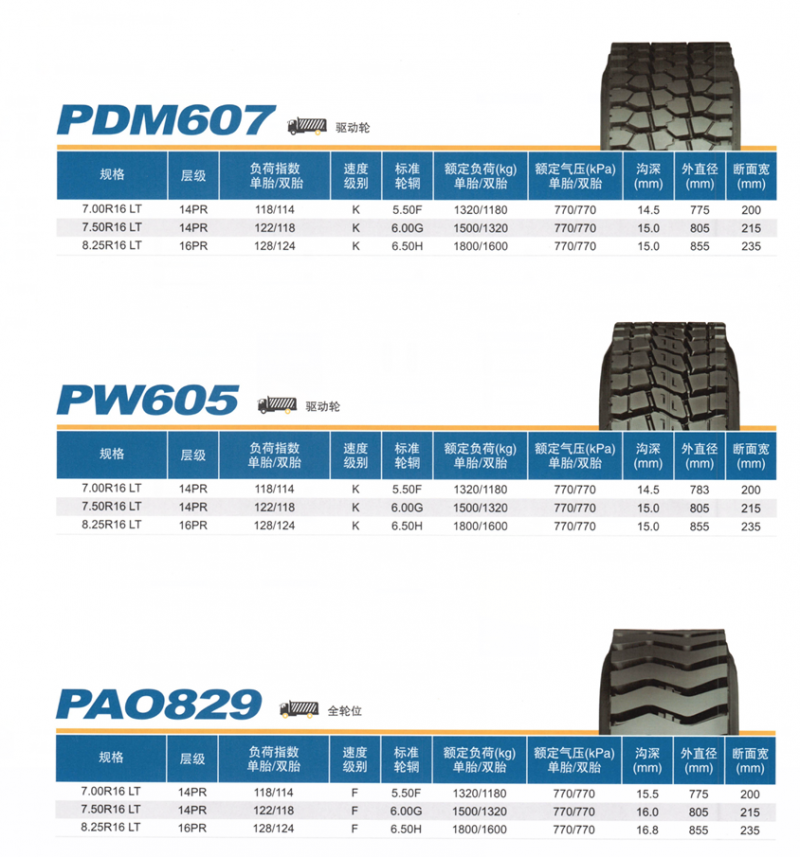 PDM607 驱动轮

| 规格 | 层级 | 负荷指数 单胎/双胎 | 速度 级别 | 标准 轮辋 | 额定负荷(kg) 单胎/双胎 | 额定气压(kPa) 单胎/双胎 | 沟深 (mm) | 外直径 (mm) | 断面宽 (mm) |
|---|---|---|---|---|---|---|---|---|---|
| 7.00R16 LT | 14PR | 118/114 | K | 5.50F | 1320/1180 | 770/770 | 14.5 | 775 | 200 |
| 7.50R16 LT | 14PR | 122/118 | K | 6.00G | 1500/1320 | 770/770 | 15.0 | 805 | 215 |
| 8.25R16 LT | 16PR | 128/124 | K | 6.50H | 1800/1600 | 770/770 | 15.0 | 855 | 235 |

PW605 驱动轮

| 规格 | 层级 | 负荷指数 单胎/双胎 | 速度 级别 | 标准 轮辋 | 额定负荷(kg) 单胎/双胎 | 额定气压(kPa) 单胎/双胎 | 沟深 (mm) | 外直径 (mm) | 断面宽 (mm) |
|---|---|---|---|---|---|---|---|---|---|
| 7.00R16 LT | 14PR | 118/114 | K | 5.50F | 1320/1180 | 770/770 | 14.5 | 783 | 200 |
| 7.50R16 LT | 14PR | 122/118 | K | 6.00G | 1500/1320 | 770/770 | 15.0 | 805 | 215 |
| 8.25R16 LT | 16PR | 128/124 | K | 6.50H | 1800/1600 | 770/770 | 15.0 | 855 | 235 |

PAO829 全轮位

| 规格 | 层级 | 负荷指数 单胎/双胎 | 速度 级别 | 标准 轮辋 | 额定负荷(kg) 单胎/双胎 | 额定气压(kPa) 单胎/双胎 | 沟深 (mm) | 外直径 (mm) | 断面宽 (mm) |
|---|---|---|---|---|---|---|---|---|---|
| 7.00R16 LT | 14PR | 118/114 | F | 5.50F | 1320/1180 | 770/770 | 15.5 | 775 | 200 |
| 7.50R16 LT | 14PR | 122/118 | F | 6.00G | 1500/1320 | 770/770 | 16.0 | 805 | 215 |
| 8.25R16 LT | 16PR | 128/124 | F | 6.50H | 1800/1600 | 770/770 | 16.8 | 855 | 235 |